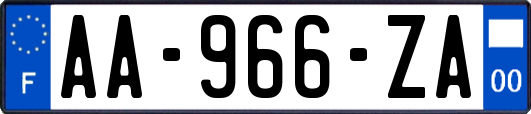 F
AA-966-ZA
00